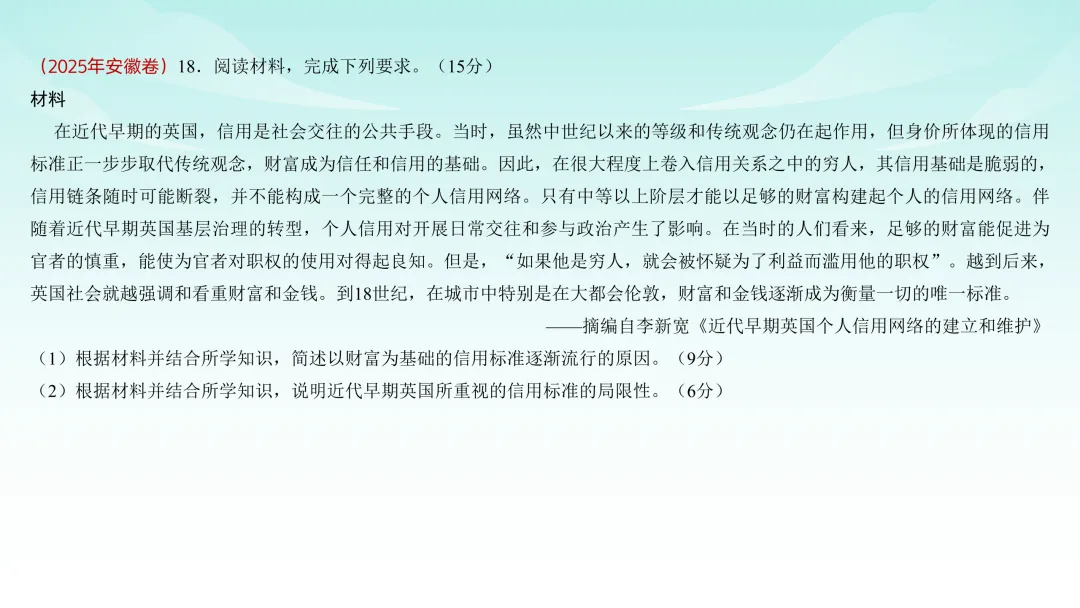 （2025年安徽卷）18．阅读材料，完成下列要求。（15分）
材料

在近代早期的英国，信用是社会交往的公共手段。当时，虽然中世纪以来的等级和传统观念仍在起作用，但身价所体现的信用标准正一步步取代传统观念，财富成为信任和信用的基础。因此，在很大程度上卷入信用关系之中的穷人，其信用基础是脆弱的，信用链条随时可能断裂，并不能构成一个完整的个人信用网络。只有中等以上阶层才能以足够的财富构建起个人的信用网络。伴随着近代早期英国基层治理的转型，个人信用对开展日常交往和参与政治产生了影响。在当时的人们看来，足够的财富能促进为官者的慎重，能使为官者对职权的使用对得起良知。但是，“如果他是穷人，就会被怀疑为了利益而滥用他的职权”。越到后来，英国社会就越强调和看重财富和金钱。到18世纪，在城市中特别是在大都会伦敦，财富和金钱逐渐成为衡量一切的唯一标准。

——摘编自李新宽《近代早期英国个人信用网络的建立和维护》

（1）根据材料并结合所学知识，简述以财富为基础的信用标准逐渐流行的原因。（9分）
（2）根据材料并结合所学知识，说明近代早期英国所重视的信用标准的局限性。（6分）